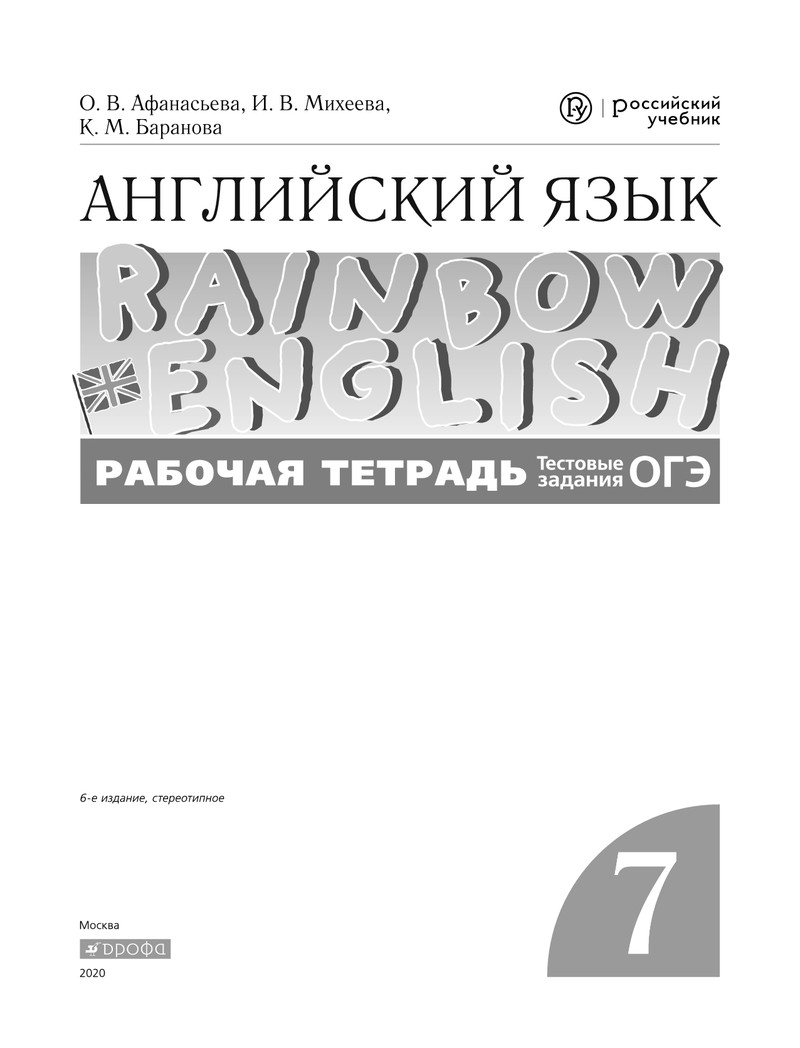 О. В. Афанасьева, И. В. Михеева, К. М. Баранова

российский учебник

АНГЛИЙСКИЙ ЯЗЫК

RAINBOW ENGLISH

РАБОЧАЯ ТЕТРАДЬ Тестовые задания ОГЭ

6-е издание, стереотипное

7

Москва

ДРОФА

2020